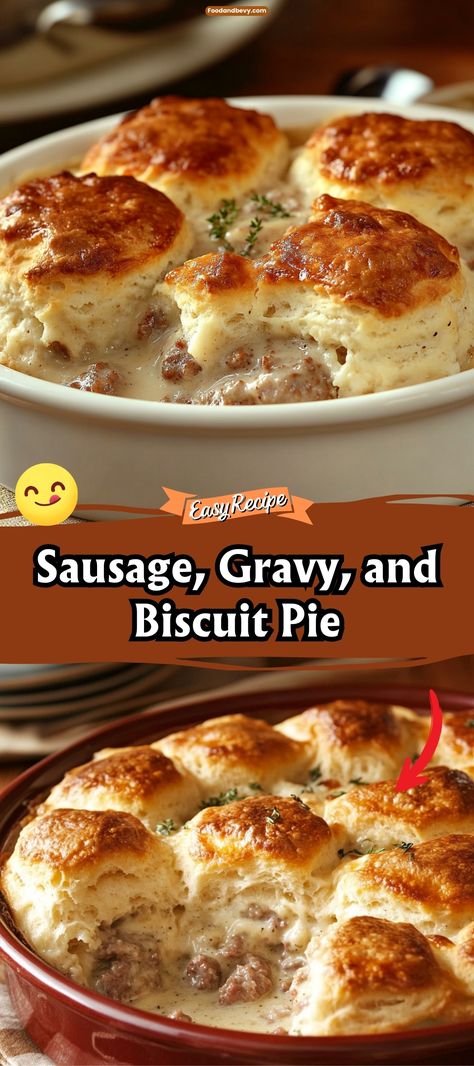 Foodandbevy.com

Easy Recipe

Sausage, Gravy, and Biscuit Pie